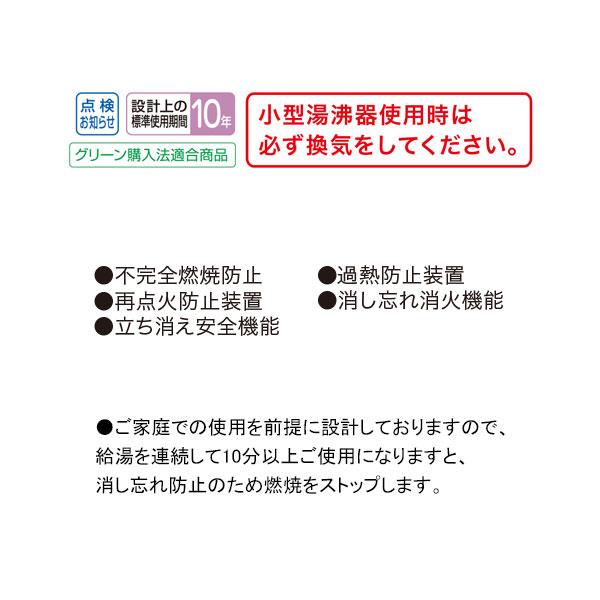 点検
お知らせ

設計上の
標準使用期間 10年

グリーン購入法適合商品

小型湯沸器使用時は
必ず換気をしてください。

●不完全燃焼防止
●再点火防止装置
●立ち消え安全機能

●過熱防止装置
●消し忘れ消火機能

●ご家庭での使用を前提に設計しておりますので、給湯を連続して10分以上ご使用になりますと、消し忘れ防止のため燃焼をストップします。